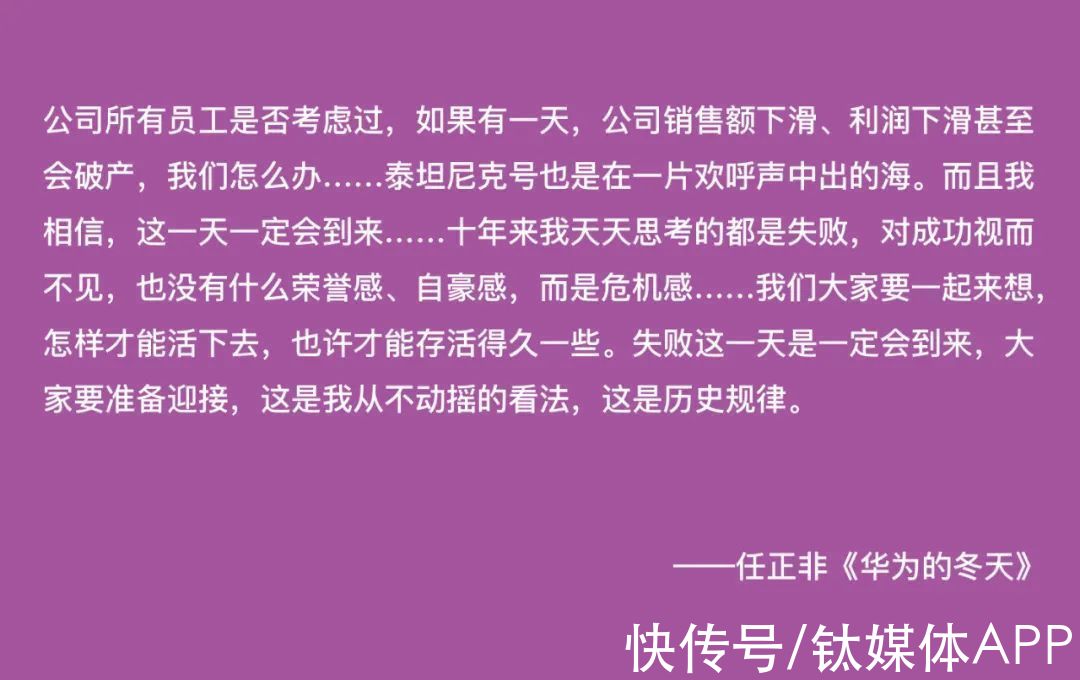 公司所有员工是否考虑过，如果有一天，公司销售额下滑、利润下滑甚至会破产，我们怎么办……泰坦尼克号也是在一片欢呼声中出的海。而且我相信，这一天一定会到来……十年来我天天思考的都是失败，对成功视而不见，也没有什么荣誉感、自豪感，而是危机感……我们大家要一起来想，怎样才能活下去，也许才能存活得久一些。失败这一天是一定会到来，大家要准备迎接，这是我从不动摇的看法，这是历史规律。

——任正非《华为的冬天》

快传号/钛媒体APP